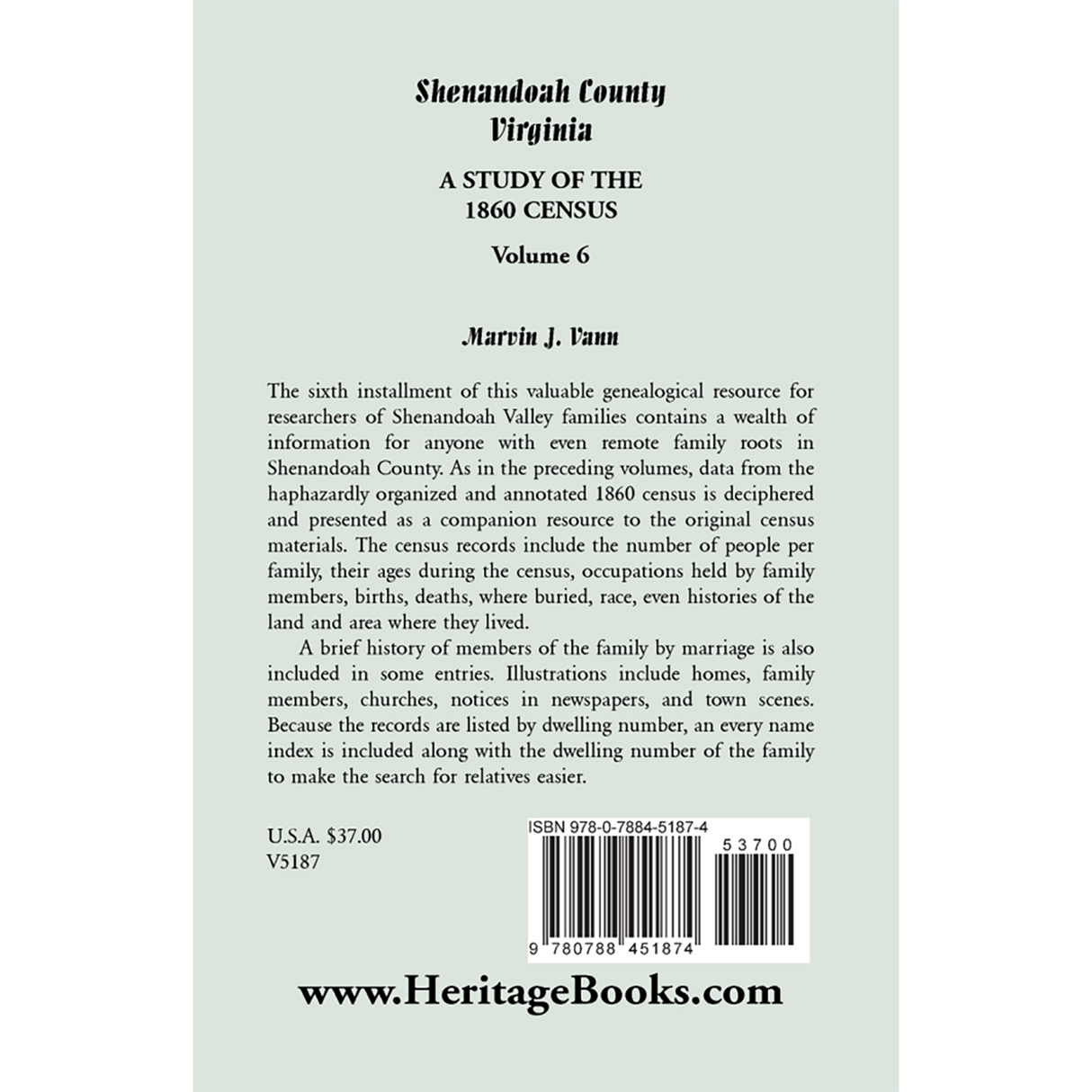 Shenandoah County
Virginia

A STUDY OF THE
1860 CENSUS

Volume 6

Marvin J. Vann

The sixth installment of this valuable genealogical resource for researchers of Shenandoah Valley families contains a wealth of information for anyone with even remote family roots in Shenandoah County. As in the preceding volumes, data from the haphazardly organized and annotated 1860 census is deciphered and presented as a companion resource to the original census materials. The census records include the number of people per family, their ages during the census, occupations held by family members, births, deaths, where buried, race, even histories of the land and area where they lived.

A brief history of members of the family by marriage is also included in some entries. Illustrations include homes, family members, churches, notices in newspapers, and town scenes. Because the records are listed by dwelling number, an every name index is included along with the dwelling number of the family to make the search for relatives easier.

U.S.A. $37.00
V5187

ISBN 978-0-7884-5187-4

53700

9 780788 451874

www.HeritageBooks.com